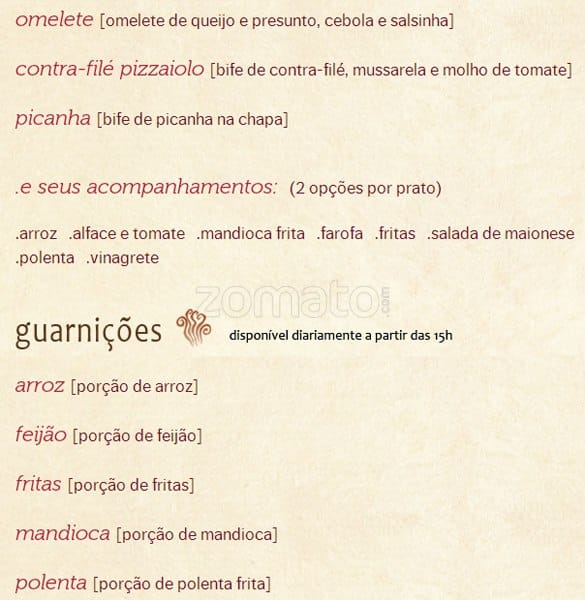 omelete [omelete de queijo e presunto, cebola e salsinha]

contra-filé pizzaiolo [bife de contra-filé, mussarela e molho de tomate]

picanha [bife de picanha na chapa]

.e seus acompanhamentos: (2 opções por prato)

.arroz .alface e tomate .mandioca frita .farofa .fritas .salada de maionese .polenta .vinagrete

zomato.com

guarnições disponível diariamente a partir das 15h

arroz [porção de arroz]

feijão [porção de feijão]

fritas [porção de fritas]

mandioca [porção de mandioca]

polenta [porção de polenta frita]